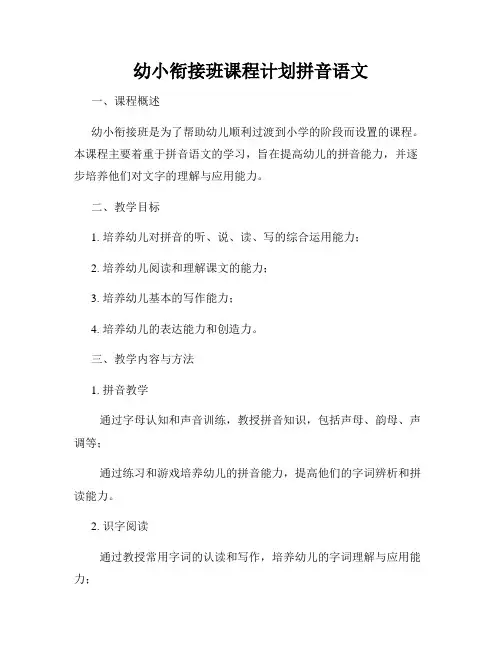 幼小衔接班课程计划拼音语文

一、课程概述

幼小衔接班是为了帮助幼儿顺利过渡到小学的阶段而设置的课程。本课程主要着重于拼音语文的学习，旨在提高幼儿的拼音能力，并逐步培养他们对文字的理解与应用能力。

二、教学目标

1. 培养幼儿对拼音的听、说、读、写的综合运用能力；

2. 培养幼儿阅读和理解课文的能力；

3. 培养幼儿基本的写作能力；

4. 培养幼儿的表达能力和创造力。

三、教学内容与方法

1. 拼音教学

通过字母认知和声音训练，教授拼音知识，包括声母、韵母、声调等；

通过练习和游戏培养幼儿的拼音能力，提高他们的字词辨析和拼读能力。

2. 识字阅读

通过教授常用字词的认读和写作，培养幼儿的字词理解与应用能力；